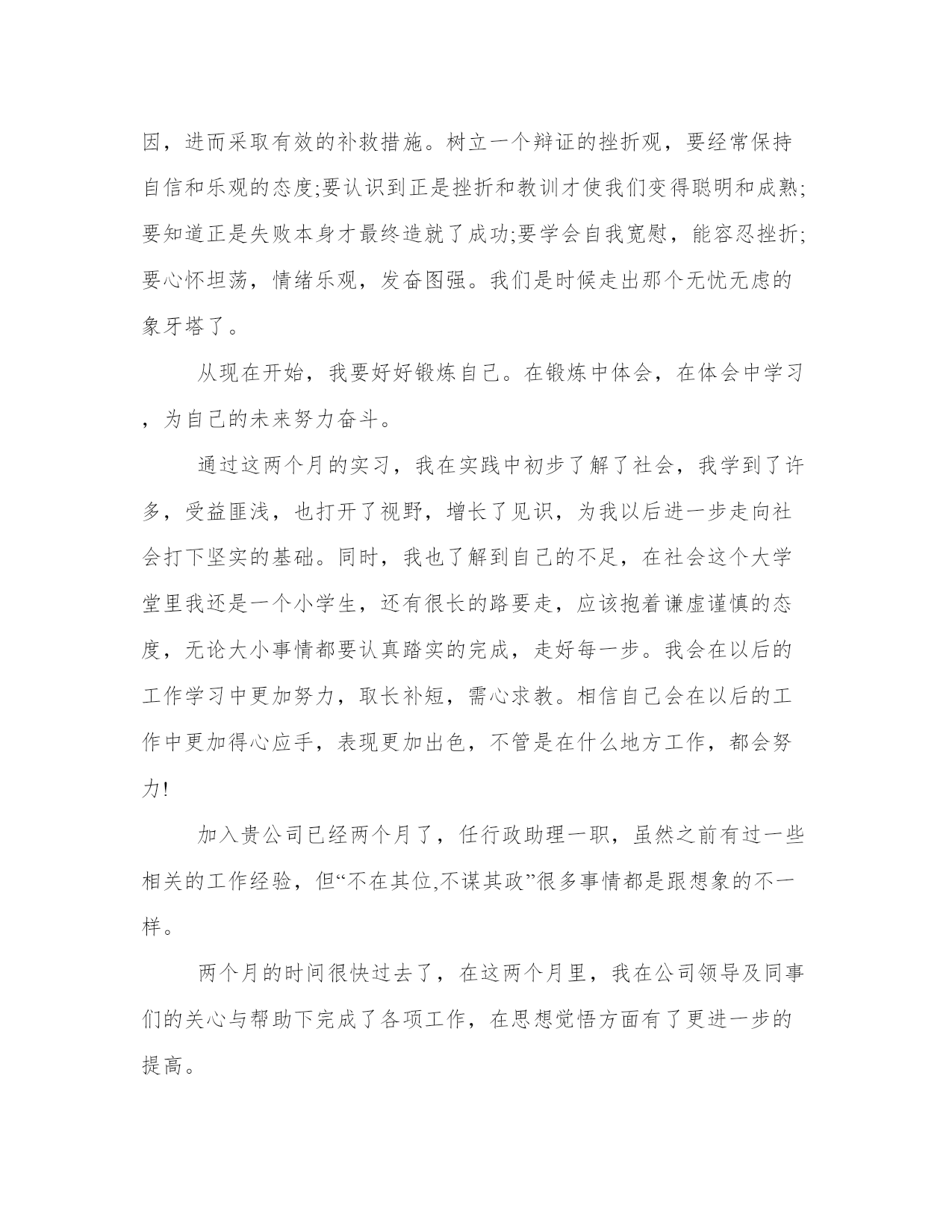 因，进而采取有效的补救措施。树立一个辩证的挫折观，要经常保持自信和乐观的态度;要认识到正是挫折和教训才使我们变得聪明和成熟;要知道正是失败本身才最终造就了成功;要学会自我宽慰，能容忍挫折;要心怀坦荡，情绪乐观，发奋图强。我们是时候走出那个无忧无虑的象牙塔了。

从现在开始，我要好好锻炼自己。在锻炼中体会，在体会中学习，为自己的未来努力奋斗。

通过这两个月的实习，我在实践中初步了解了社会，我学到了许多，受益匪浅，也打开了视野，增长了见识，为我以后进一步走向社会打下坚实的基础。同时，我也了解到自己的不足，在社会这个大学堂里我还是一个小学生，还有很长的路要走，应该抱着谦虚谨慎的态度，无论大小事情都要认真踏实的完成，走好每一步。我会在以后的工作学习中更加努力，取长补短，需心求教。相信自己会在以后的工作中更加得心应手，表现更加出色，不管是在什么地方工作，都会努力!

加入贵公司已经两个月了，任行政助理一职，虽然之前有过一些相关的工作经验，但“不在其位,不谋其政”很多事情都是跟想象的不一样。

两个月的时间很快过去了，在这两个月里，我在公司领导及同事们的关心与帮助下完成了各项工作，在思想觉悟方面有了更进一步的提高。